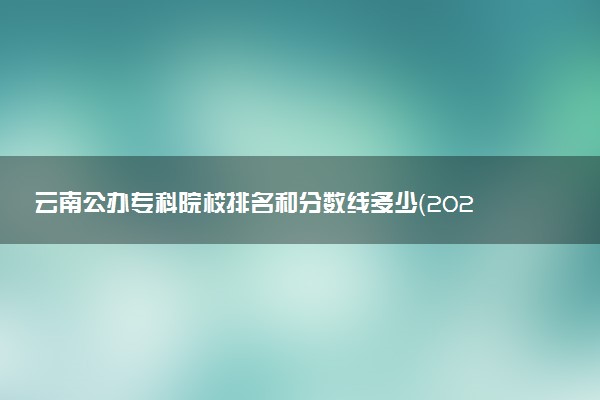 云南公办专科院校排名和分数线多少(202